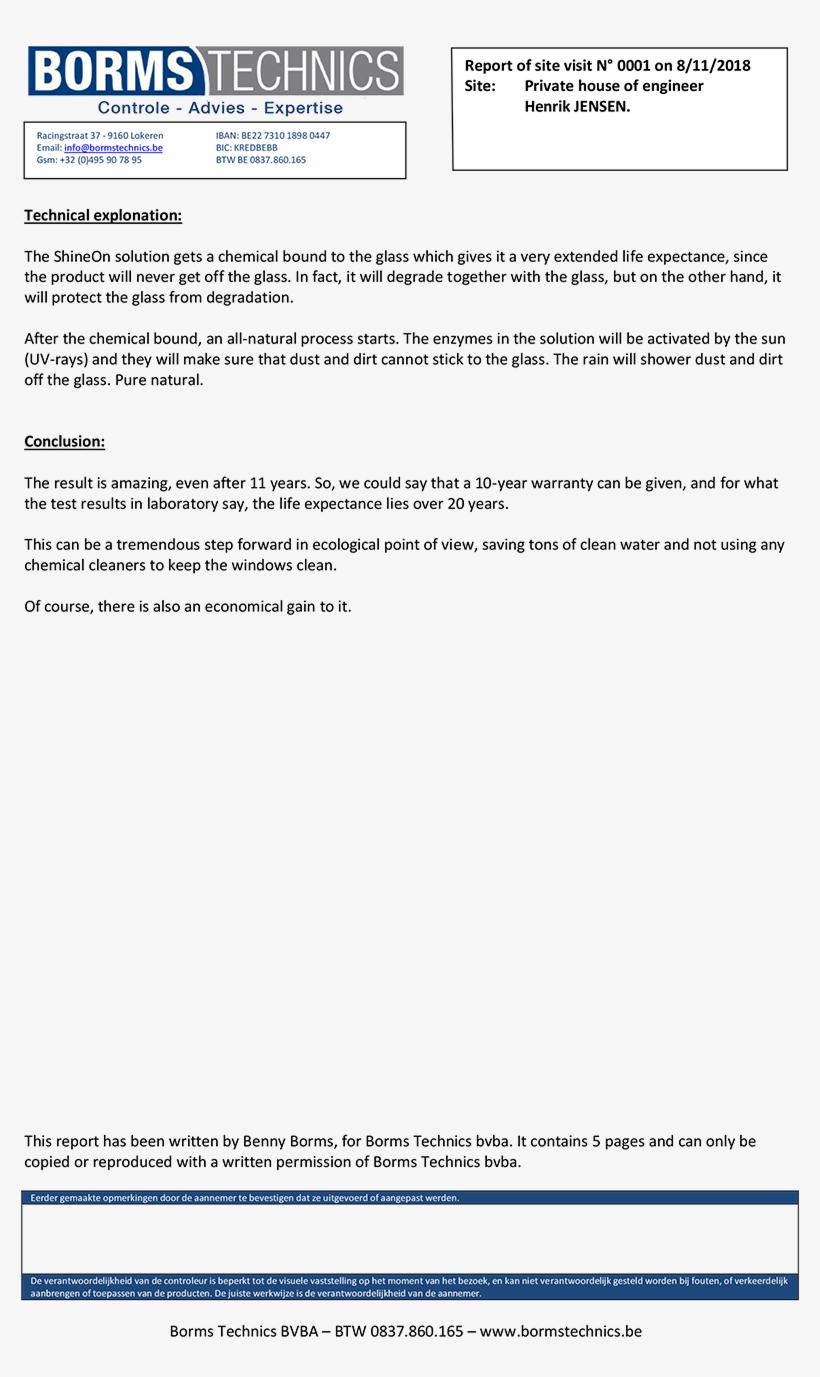 BORMS TECHNICS
Controle - Advies - Expertise

Racingstraat 37 - 9160 Lokeren
Email: info@bormstechnics.be
Gsm: +32 (0)495 90 78 95

IBAN: BE22 7310 1898 0447
BIC: KREDBEBB
BTW BE 0837.860.165

Report of site visit N° 0001 on 8/11/2018
Site: Private house of engineer Henrik JENSEN.

Technical explonation:

The ShineOn solution gets a chemical bound to the glass which gives it a very extended life expectance, since the product will never get off the glass. In fact, it will degrade together with the glass, but on the other hand, it will protect the glass from degradation.

After the chemical bound, an all-natural process starts. The enzymes in the solution will be activated by the sun (UV-rays) and they will make sure that dust and dirt cannot stick to the glass. The rain will shower dust and dirt off the glass. Pure natural.

Conclusion:

The result is amazing, even after 11 years. So, we could say that a 10-year warranty can be given, and for what the test results in laboratory say, the life expectance lies over 20 years.

This can be a tremendous step forward in ecological point of view, saving tons of clean water and not using any chemical cleaners to keep the windows clean.

Of course, there is also an economical gain to it.

This report has been written by Benny Borms, for Borms Technics bvba. It contains 5 pages and can only be copied or reproduced with a written permission of Borms Technics bvba.

Eerder gemaakte opmerkingen door de aannemer te bevestigen dat ze uitgevoerd of aangepast werden.

De verantwoordelijkheid van de controleur is beperkt tot de visuele vaststelling op het moment van het bezoek, en kan niet verantwoordelijk gesteld worden bij fouten, of verkeerdelijk aanbrengen of toepassen van de producten. De juiste werkwijze is de verantwoordelijkheid van de aannemer.

Borms Technics BVBA – BTW 0837.860.165 – www.bormstechnics.be